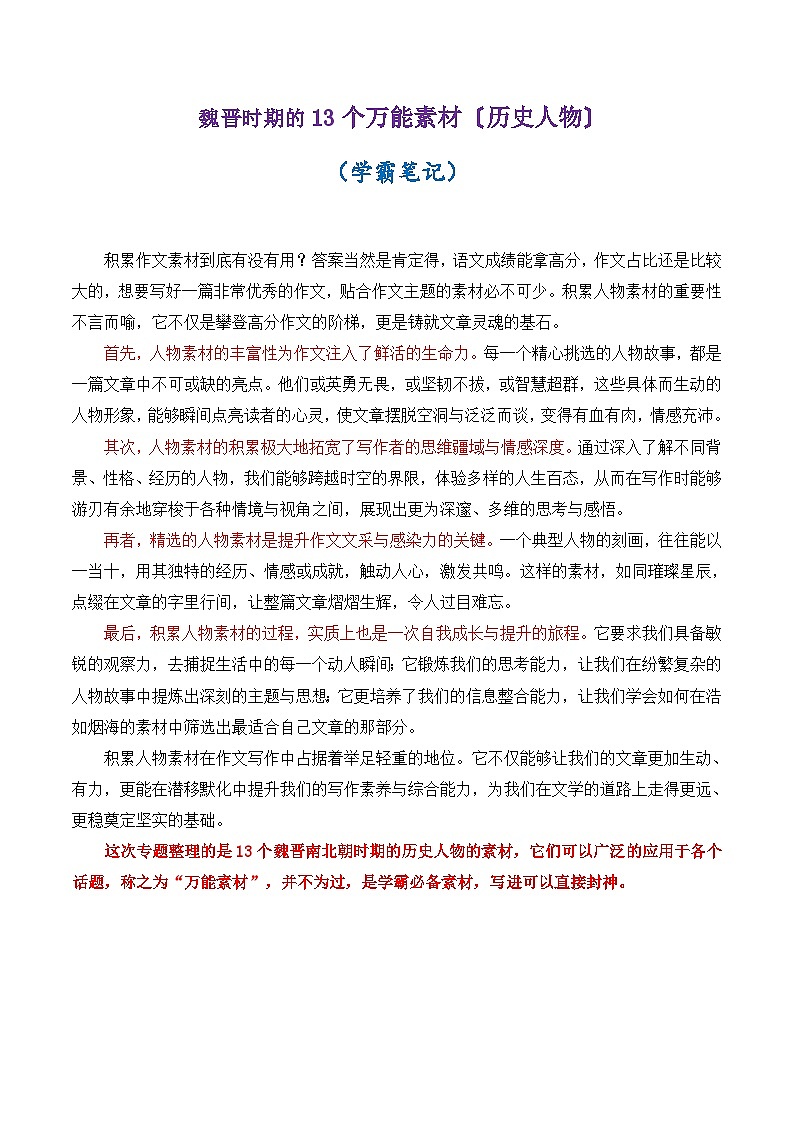 魏晋时期的 13 个万能素材〔历史人物〕

（学霸笔记）

积累作文素材到底有没有用？答案当然是肯定得，语文成绩能拿高分，作文占比还是比较大的，想要写好一篇非常优秀的作文，贴合作文主题的素材必不可少。积累人物素材的重要性不言而喻，它不仅是攀登高分作文的阶梯，更是铸就文章灵魂的基石。

首先，人物素材的丰富性为作文注入了鲜活的生命力。每一个精心挑选的人物故事，都是一篇文章中不可或缺的亮点。他们或英勇无畏，或坚韧不拔，或智慧超群，这些具体而生动的人物形象，能够瞬间点亮读者的心灵，使文章摆脱空洞与泛泛而谈，变得有血有肉，情感充沛。

其次，人物素材的积累极大地拓宽了写作者的思维疆域与情感深度。通过深入了解不同背景、性格、经历的人物，我们能够跨越时空的界限，体验多样的人生百态，从而在写作时能够游刃有余地穿梭于各种情境与视角之间，展现出更为深邃、多维的思考与感悟。

再者，精选的人物素材是提升作文文采与感染力的关键。一个典型人物的刻画，往往能以一当十，用其独特的经历、情感或成就，触动人心，激发共鸣。这样的素材，如同璀璨星辰，点缀在文章的字里行间，让整篇文章熠熠生辉，令人过目难忘。

最后，积累人物素材的过程，实质上也是一次自我成长与提升的旅程。它要求我们具备敏锐的观察力，去捕捉生活中的每一个动人瞬间；它锻炼我们的思考能力，让我们在纷繁复杂的人物故事中提炼出深刻的主题与思想；它更培养了我们的信息整合能力，让我们学会如何在浩如烟海的素材中筛选出最适合自己文章的那部分。

积累人物素材在作文写作中占据着举足轻重的地位。它不仅能够让我们的文章更加生动、有力，更能在潜移默化中提升我们的写作素养与综合能力，为我们在文学的道路上走得更远、更稳奠定坚实的基础。

这次专题整理的是 13 个魏晋南北朝时期的历史人物的素材，它们可以广泛的应用于各个话题，称之为“万能素材”，并不为过，是学霸必备素材，写进可以直接封神。